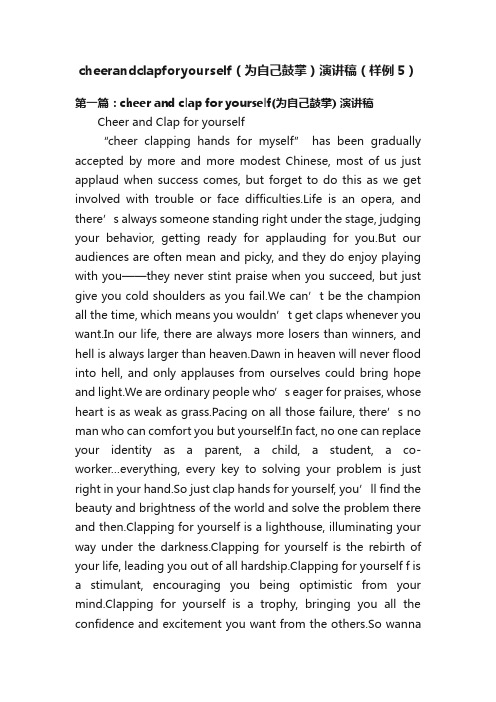 cheerandclapforyourself（为自己鼓掌）演讲稿（样例5）

第一篇：cheer and clap for yourself(为自己鼓掌) 演讲稿

Cheer and Clap for yourself

"cheer clapping hands for myself" has been gradually accepted by more and more modest Chinese, most of us just applaud when success comes, but forget to do this as we get involved with trouble or face difficulties.Life is an opera, and there’s always someone standing right under the stage, judging your behavior, getting ready for applauding for you.But our audiences are often mean and picky, and they do enjoy playing with you——they never stint praise when you succeed, but just give you cold shoulders as you fail.We can’t be the champion all the time, which means you wouldn’t get claps whenever you want.In our life, there are always more losers than winners, and hell is always larger than heaven.Dawn in heaven will never flood into hell, and only applauses from ourselves could bring hope and light.We are ordinary people who’s eager for praises, whose heart is as weak as grass.Pacing on all those failure, there’s no man who can comfort you but yourself.In fact, no one can replace your identity as a parent, a child, a student, a co-worker...everything, every key to solving your problem is just right in your hand.So just clap hands for yourself, you’ll find the beauty and brightness of the world and solve the problem there and then.Clapping for yourself is a lighthouse, illuminating your way under the darkness.Clapping for yourself is the rebirth of your life, leading you out of all hardship.Clapping for yourself f is a stimulant, encouraging you being optimistic from your mind.Clapping for yourself is a trophy, bringing you all the confidence and excitement you want from the others.So wanna